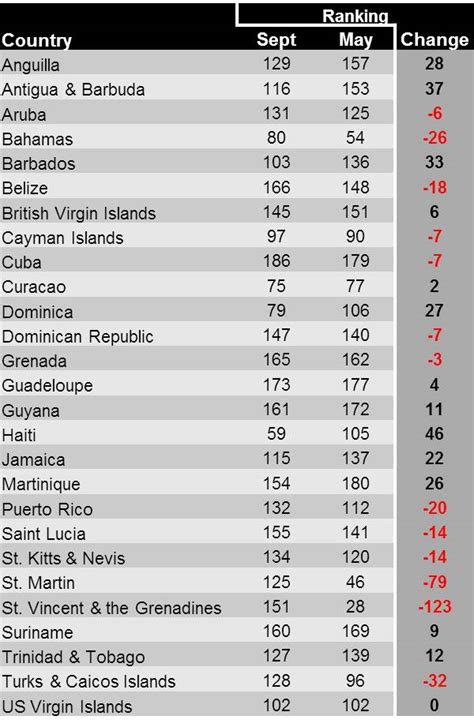 | Country | Ranking Sept | Ranking May | Change |
|---|---|---|---|
| Anguilla | 129 | 157 | 28 |
| Antigua & Barbuda | 116 | 153 | 37 |
| Aruba | 131 | 125 | -6 |
| Bahamas | 80 | 54 | -26 |
| Barbados | 103 | 136 | 33 |
| Belize | 166 | 148 | -18 |
| British Virgin Islands | 145 | 151 | 6 |
| Cayman Islands | 97 | 90 | -7 |
| Cuba | 186 | 179 | -7 |
| Curacao | 75 | 77 | 2 |
| Dominica | 79 | 106 | 27 |
| Dominican Republic | 147 | 140 | -7 |
| Grenada | 165 | 162 | -3 |
| Guadeloupe | 173 | 177 | 4 |
| Guyana | 161 | 172 | 11 |
| Haiti | 59 | 105 | 46 |
| Jamaica | 115 | 137 | 22 |
| Martinique | 154 | 180 | 26 |
| Puerto Rico | 132 | 112 | -20 |
| Saint Lucia | 155 | 141 | -14 |
| St. Kitts & Nevis | 134 | 120 | -14 |
| St. Martin | 125 | 46 | -79 |
| St. Vincent & the Grenadines | 151 | 28 | -123 |
| Suriname | 160 | 169 | 9 |
| Trinidad & Tobago | 127 | 139 | 12 |
| Turks & Caicos Islands | 128 | 96 | -32 |
| US Virgin Islands | 102 | 102 | 0 |